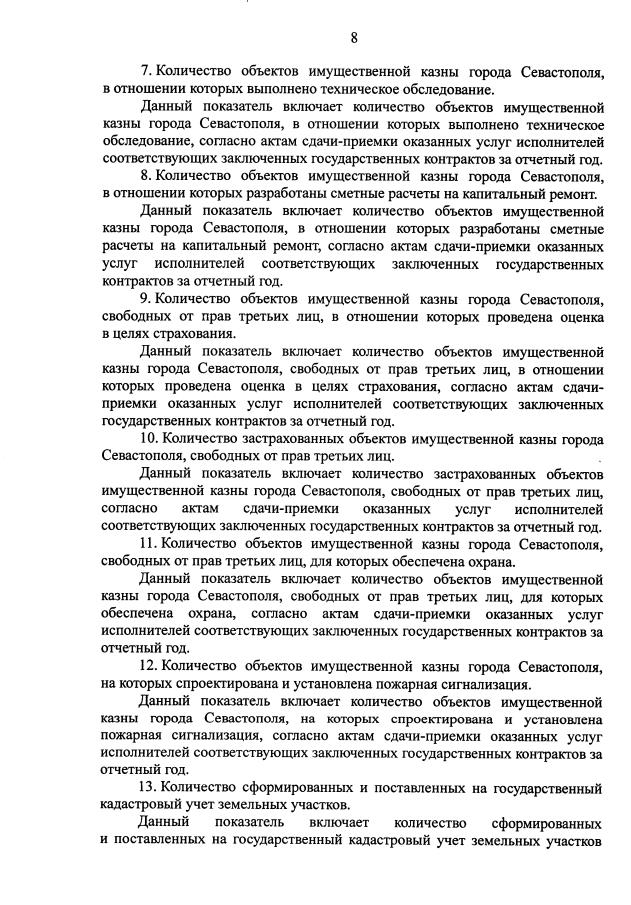 8

7. Количество объектов имущественной казны города Севастополя, в отношении которых выполнено техническое обследование.

Данный показатель включает количество объектов имущественной казны города Севастополя, в отношении которых выполнено техническое обследование, согласно актам сдачи-приемки оказанных услуг исполнителей соответствующих заключенных государственных контрактов за отчетный год.

8. Количество объектов имущественной казны города Севастополя, в отношении которых разработаны сметные расчеты на капитальный ремонт.

Данный показатель включает количество объектов имущественной казны города Севастополя, в отношении которых разработаны сметные расчеты на капитальный ремонт, согласно актам сдачи-приемки оказанных услуг исполнителей соответствующих заключенных государственных контрактов за отчетный год.

9. Количество объектов имущественной казны города Севастополя, свободных от прав третьих лиц, в отношении которых проведена оценка в целях страхования.

Данный показатель включает количество объектов имущественной казны города Севастополя, свободных от прав третьих лиц, в отношении которых проведена оценка в целях страхования, согласно актам сдачи-приемки оказанных услуг исполнителей соответствующих заключенных государственных контрактов за отчетный год.

10. Количество застрахованных объектов имущественной казны города Севастополя, свободных от прав третьих лиц.

Данный показатель включает количество застрахованных объектов имущественной казны города Севастополя, свободных от прав третьих лиц, согласно актам сдачи-приемки оказанных услуг исполнителей соответствующих заключенных государственных контрактов за отчетный год.

11. Количество объектов имущественной казны города Севастополя, свободных от прав третьих лиц, для которых обеспечена охрана.

Данный показатель включает количество объектов имущественной казны города Севастополя, свободных от прав третьих лиц, для которых обеспечена охрана, согласно актам сдачи-приемки оказанных услуг исполнителей соответствующих заключенных государственных контрактов за отчетный год.

12. Количество объектов имущественной казны города Севастополя, на которых спроектирована и установлена пожарная сигнализация.

Данный показатель включает количество объектов имущественной казны города Севастополя, на которых спроектирована и установлена пожарная сигнализация, согласно актам сдачи-приемки оказанных услуг исполнителей соответствующих заключенных государственных контрактов за отчетный год.

13. Количество сформированных и поставленных на государственный кадастровый учет земельных участков.

Данный показатель включает количество сформированных и поставленных на государственный кадастровый учет земельных участков